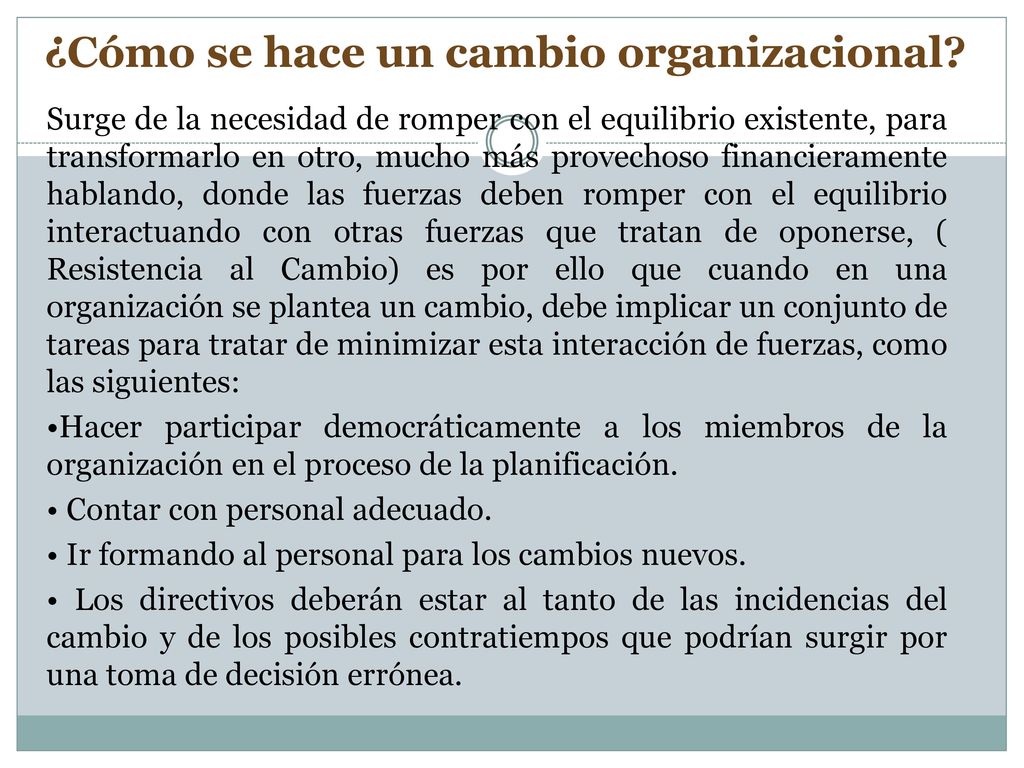 ¿Cómo se hace un cambio organizacional?

Surge de la necesidad de romper con el equilibrio existente, para transformarlo en otro, mucho más provechoso financieramente hablando, donde las fuerzas deben romper con el equilibrio interactuando con otras fuerzas que tratan de oponerse, ( Resistencia al Cambio) es por ello que cuando en una organización se plantea un cambio, debe implicar un conjunto de tareas para tratar de minimizar esta interacción de fuerzas, como las siguientes:

•Hacer participar democráticamente a los miembros de la organización en el proceso de la planificación.

• Contar con personal adecuado.

• Ir formando al personal para los cambios nuevos.

• Los directivos deberán estar al tanto de las incidencias del cambio y de los posibles contratiempos que podrían surgir por una toma de decisión errónea.